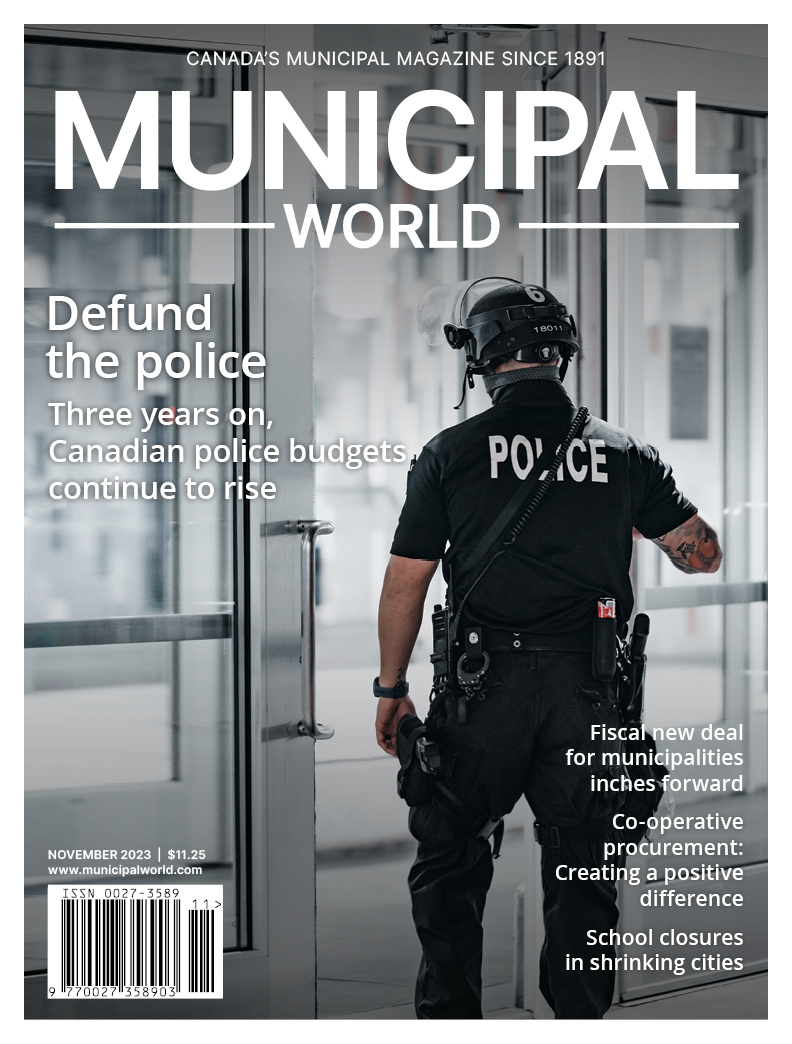 CANADA'S MUNICIPAL MAGAZINE SINCE 1891

MUNICIPAL WORLD

Defund the police

Three years on, Canadian police budgets continue to rise

6

18011

POLICE

Fiscal new deal for municipalities inches forward

Co-operative procurement: Creating a positive difference

School closures in shrinking cities

NOVEMBER 2023 | $11.25
www.municipalworld.com

ISSN 0027-3589
11>
9 770027 358903